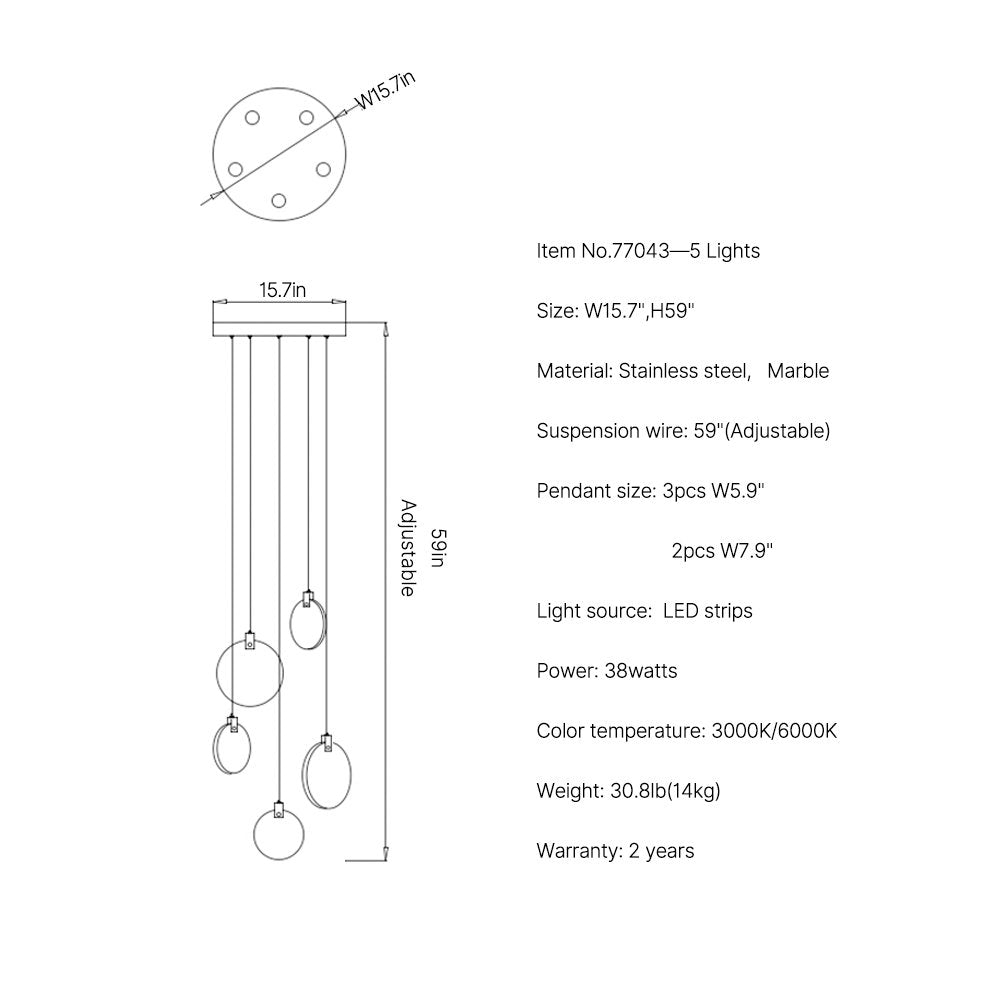 W15.7in

15.7in

59in

Adjustable

Item No.77043—5 Lights

Size: W15.7",H59"

Material: Stainless steel,   Marble

Suspension wire: 59"(Adjustable)

Pendant size: 3pcs W5.9"

2pcs W7.9"

Light source:  LED strips

Power: 38watts

Color temperature: 3000K/6000K

Weight: 30.8lb(14kg)

Warranty: 2 years